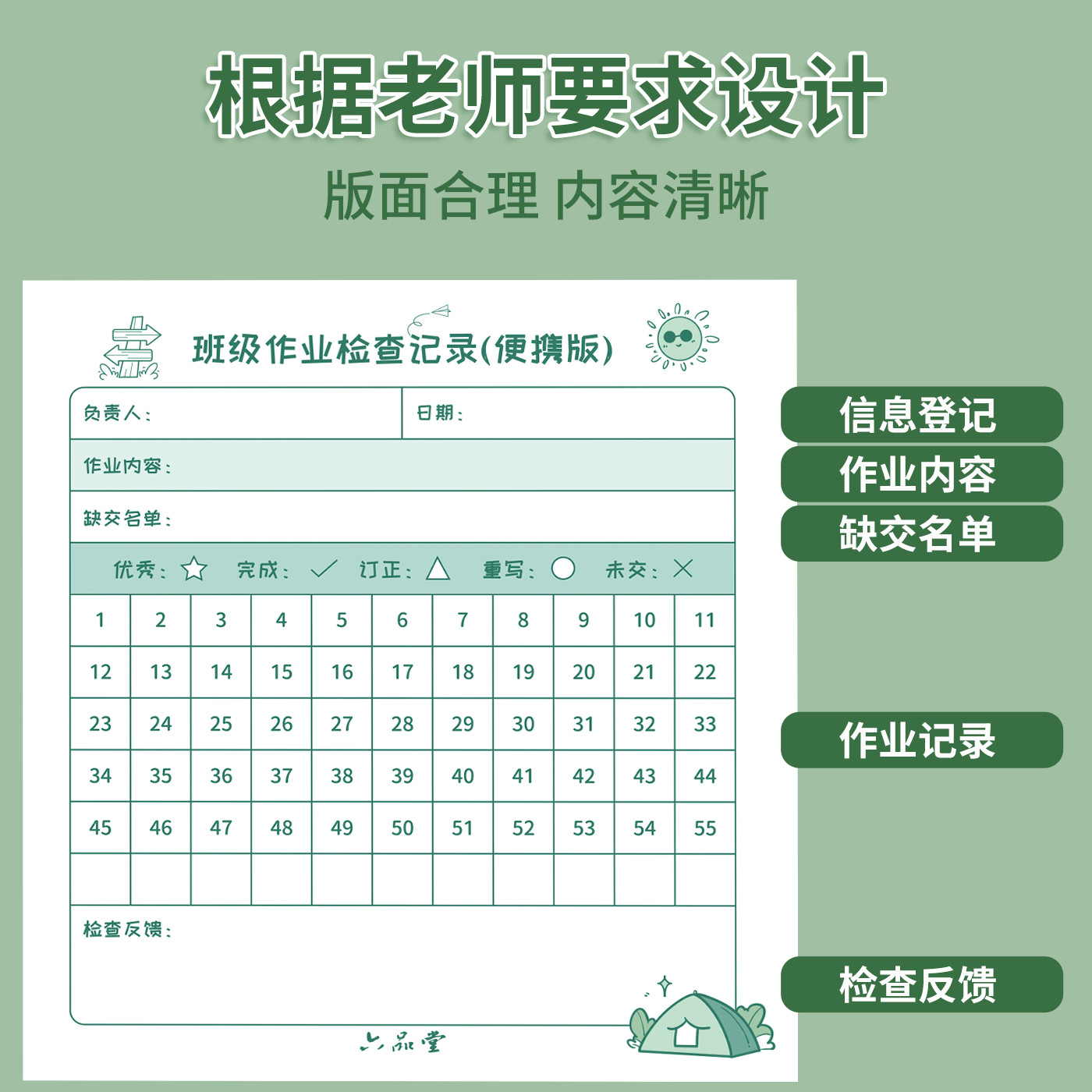 根据老师要求设计

版面合理 内容清晰

班级作业检查记录(便携版)

负责人: 日期:

作业内容:

缺交名单:

优秀:☆ 完成:✓ 订正:△ 重写:○ 未交:×

| 1 | 2 | 3 | 4 | 5 | 6 | 7 | 8 | 9 | 10 | 11 |
|---|---|---|---|---|---|---|---|---|---|---|
| 12 | 13 | 14 | 15 | 16 | 17 | 18 | 19 | 20 | 21 | 22 |
| 23 | 24 | 25 | 26 | 27 | 28 | 29 | 30 | 31 | 32 | 33 |
| 34 | 35 | 36 | 37 | 38 | 39 | 40 | 41 | 42 | 43 | 44 |
| 45 | 46 | 47 | 48 | 49 | 50 | 51 | 52 | 53 | 54 | 55 |
|  |  |  |  |  |  |  |  |  |  |  |

检查反馈:

六品堂

信息登记

作业内容

缺交名单

作业记录

检查反馈